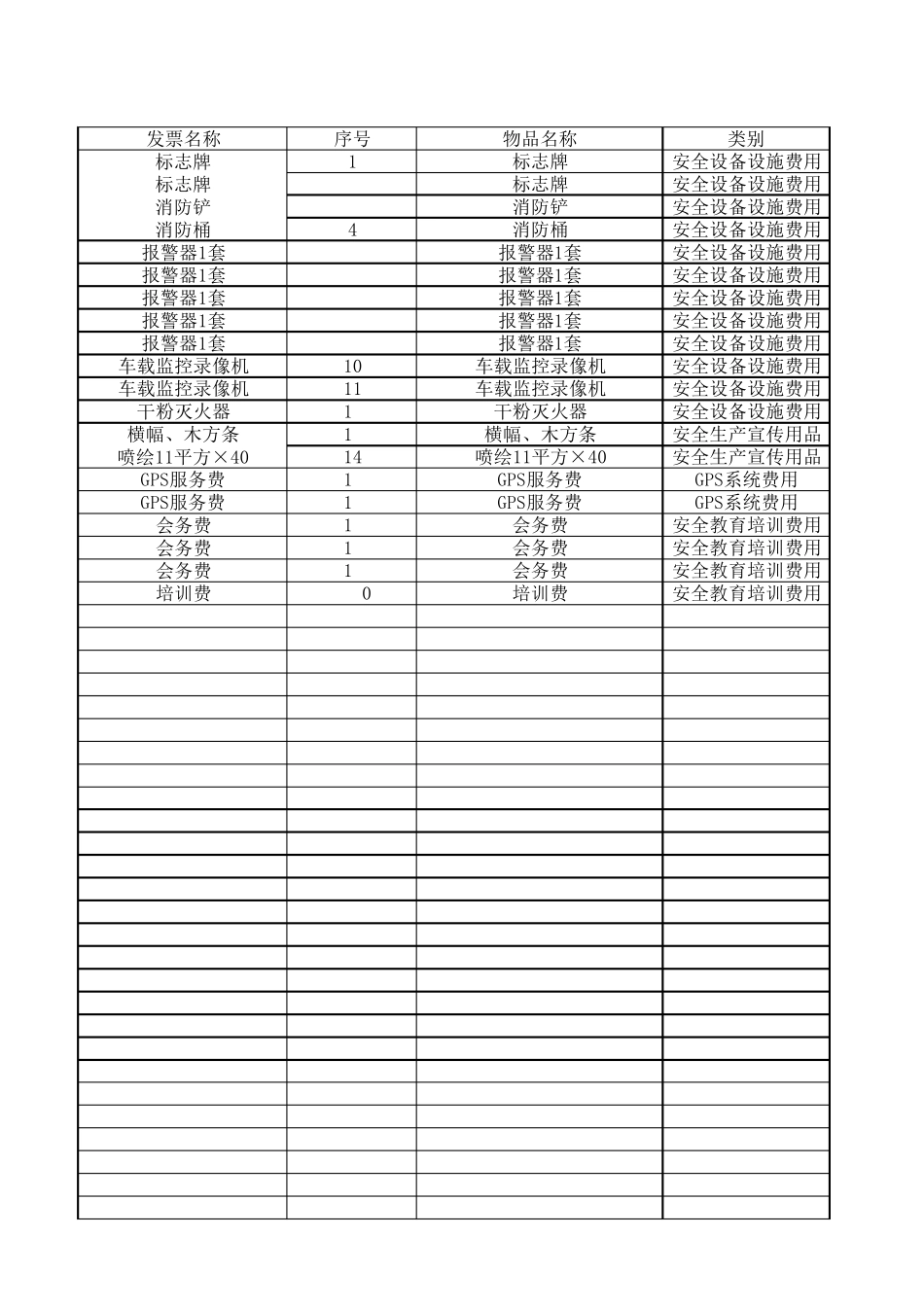 | 发票名称 | 序号 | 物品名称 | 类别 |
|---|---|---|---|
| 标志牌 | 1 | 标志牌 | 安全设备设施费用 |
| 标志牌 | | 标志牌 | 安全设备设施费用 |
| 消防铲 | | 消防铲 | 安全设备设施费用 |
| 消防桶 | 4 | 消防桶 | 安全设备设施费用 |
| 报警器1套 | | 报警器1套 | 安全设备设施费用 |
| 报警器1套 | | 报警器1套 | 安全设备设施费用 |
| 报警器1套 | | 报警器1套 | 安全设备设施费用 |
| 报警器1套 | | 报警器1套 | 安全设备设施费用 |
| 报警器1套 | | 报警器1套 | 安全设备设施费用 |
| 车载监控录像机 | 10 | 车载监控录像机 | 安全设备设施费用 |
| 车载监控录像机 | 11 | 车载监控录像机 | 安全设备设施费用 |
| 干粉灭火器 | 1 | 干粉灭火器 | 安全设备设施费用 |
| 横幅、木方条 | 1 | 横幅、木方条 | 安全生产宣传用品 |
| 喷绘11平方×40 | 14 | 喷绘11平方×40 | 安全生产宣传用品 |
| GPS服务费 | 1 | GPS服务费 | GPS系统费用 |
| GPS服务费 | 1 | GPS服务费 | GPS系统费用 |
| 会务费 | 1 | 会务费 | 安全教育培训费用 |
| 会务费 | 1 | 会务费 | 安全教育培训费用 |
| 会务费 | 1 | 会务费 | 安全教育培训费用 |
| 培训费 | 0 | 培训费 | 安全教育培训费用 |